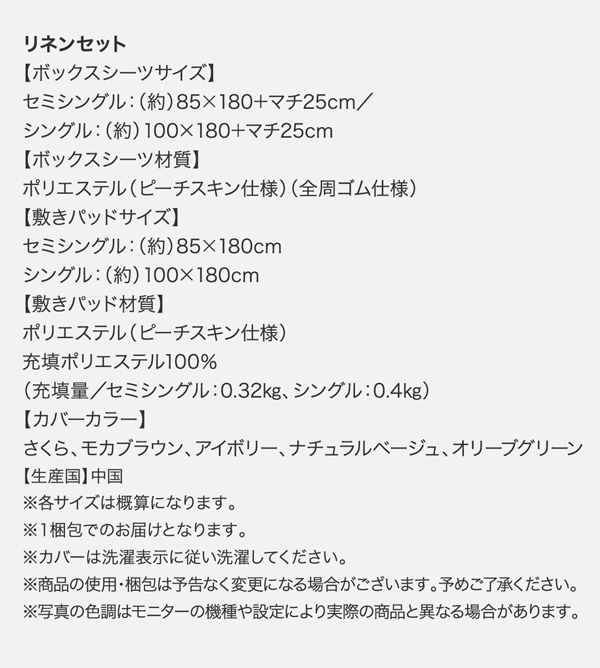 リネンセット
【ボックスシーツサイズ】
セミシングル：（約）85×180+マチ25cm／
シングル：（約）100×180+マチ25cm
【ボックスシーツ材質】
ポリエステル（ピーチスキン仕様）（全周ゴム仕様）
【敷きパッドサイズ】
セミシングル：（約）85×180cm
シングル：（約）100×180cm
【敷きパッド材質】
ポリエステル（ピーチスキン仕様）
充填ポリエステル100%
（充填量／セミシングル：0.32kg、シングル：0.4kg）
【カバーカラー】
さくら、モカブラウン、アイボリー、ナチュラルベージュ、オリーブグリーン
【生産国】中国
※各サイズは概算になります。
※1梱包でのお届けとなります。
※カバーは洗濯表示に従い洗濯してください。
※商品の使用・梱包は予告なく変更になる場合がございます。予めご了承ください。
※写真の色調はモニターの機種や設定により実際の商品と異なる場合があります。